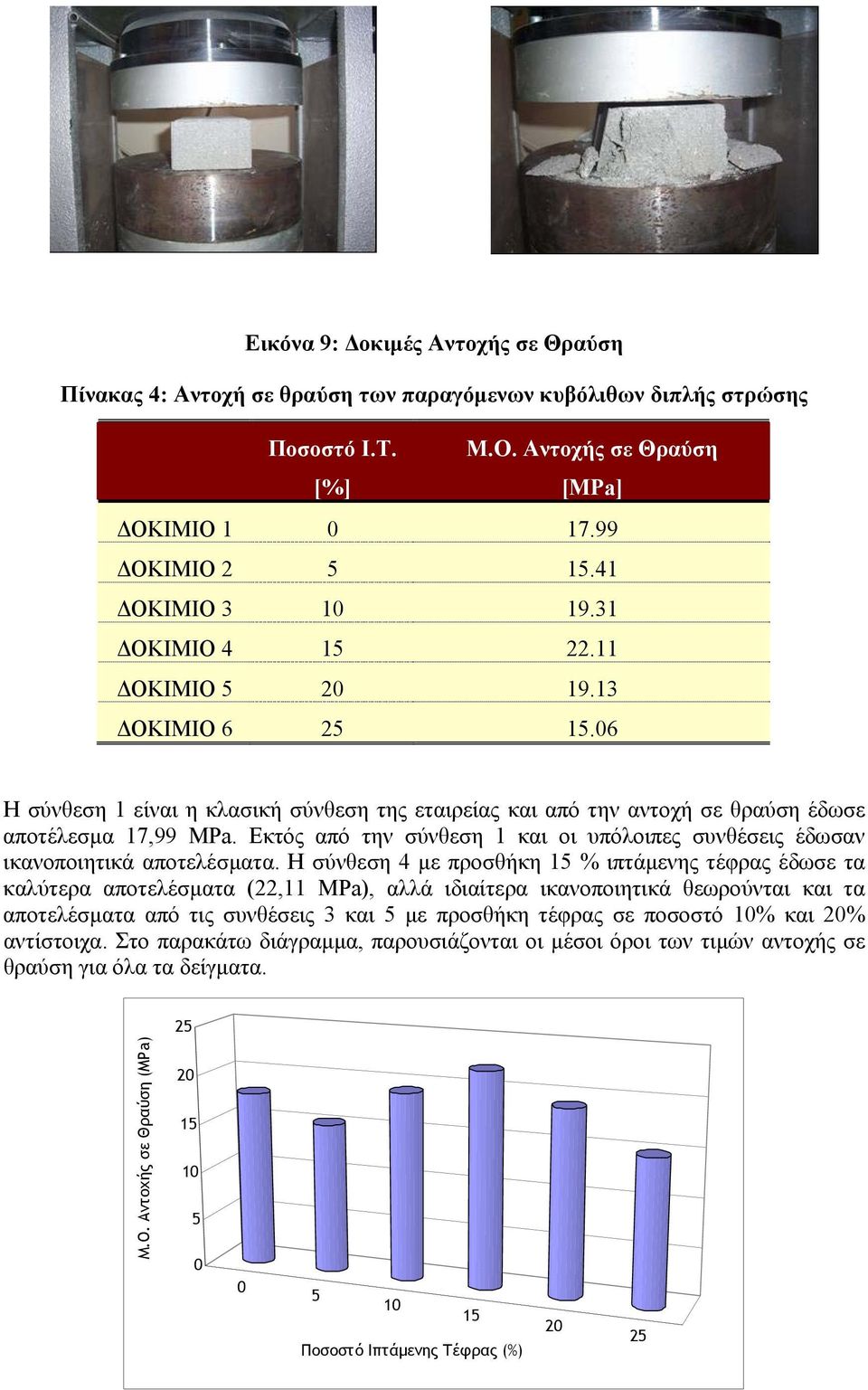 Εικόνα 9: Δοκιμές Αντοχής σε Θραύση

Πίνακας 4: Αντοχή σε θραύση των παραγόμενων κυβόλιθων διπλής στρώσης

| | Ποσοστό Ι.Τ. [%] | Μ.Ο. Αντοχής σε Θραύση [MPa] |
|---|---|---|
| ΔΟΚΙΜΙΟ 1 | 0 | 17.99 |
| ΔΟΚΙΜΙΟ 2 | 5 | 15.41 |
| ΔΟΚΙΜΙΟ 3 | 10 | 19.31 |
| ΔΟΚΙΜΙΟ 4 | 15 | 22.11 |
| ΔΟΚΙΜΙΟ 5 | 20 | 19.13 |
| ΔΟΚΙΜΙΟ 6 | 25 | 15.06 |

Η σύνθεση 1 είναι η κλασική σύνθεση της εταιρείας και από την αντοχή σε θραύση έδωσε αποτέλεσμα 17,99 MPa. Εκτός από την σύνθεση 1 και οι υπόλοιπες συνθέσεις έδωσαν ικανοποιητικά αποτελέσματα. Η σύνθεση 4 με προσθήκη 15 % ιπτάμενης τέφρας έδωσε τα καλύτερα αποτελέσματα (22,11 MPa), αλλά ιδιαίτερα ικανοποιητικά θεωρούνται και τα αποτελέσματα από τις συνθέσεις 3 και 5 με προσθήκη τέφρας σε ποσοστό 10% και 20% αντίστοιχα. Στο παρακάτω διάγραμμα, παρουσιάζονται οι μέσοι όροι των τιμών αντοχής σε θραύση για όλα τα δείγματα.

Μ.Ο. Αντοχής σε Θραύση (MPa)
25
20
15
10
5
0
0
5
10
15
20
25
Ποσοστό Ιπτάμενης Τέφρας (%)